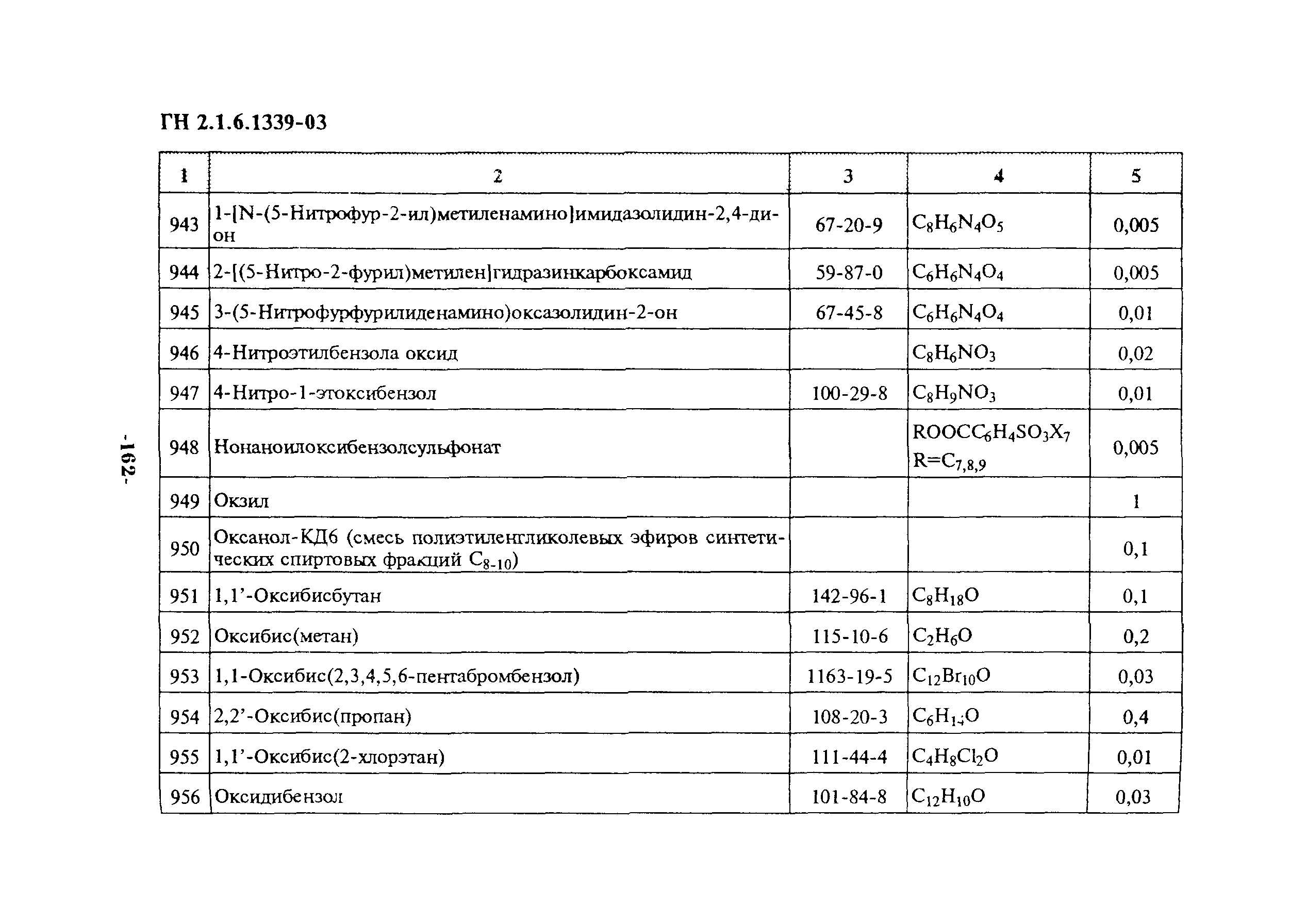 ГН 2.1.6.1339-03

| 1 | 2 | 3 | 4 | 5 |
|---|---|---|---|---|
| 943 | 1-[N-(5-Нитрофур-2-ил)метиленамино]имидазолидин-2,4-дион | 67-20-9 | $C_8H_6N_4O_5$ | 0,005 |
| 944 | 2-[(5-Нитро-2-фурил)метилен]гидразинкарбоксамид | 59-87-0 | $C_6H_6N_4O_4$ | 0,005 |
| 945 | 3-(5-Нитрофурфурилиденамино)оксазолидин-2-он | 67-45-8 | $C_6H_6N_4O_4$ | 0,01 |
| 946 | 4-Нитроэтилбензола оксид | | $C_8H_6NO_3$ | 0,02 |
| 947 | 4-Нитро-1-этоксибензол | 100-29-8 | $C_8H_9NO_3$ | 0,01 |
| 948 | Нонаноилоксибензолсульфонат | | $ROOCC_6H_4SO_3X_7$ $R=C_{7,8,9}$ | 0,005 |
| 949 | Окзил | | | 1 |
| 950 | Оксанол-КД6 (смесь полиэтиленгликолевых эфиров синтетических спиртовых фракций $C_{8-10}$) | | | 0,1 |
| 951 | 1,1'-Оксибисбутан | 142-96-1 | $C_8H_{18}O$ | 0,1 |
| 952 | Оксибис(метан) | 115-10-6 | $C_2H_6O$ | 0,2 |
| 953 | 1,1-Оксибис(2,3,4,5,6-пентабромбензол) | 1163-19-5 | $C_{12}Br_{10}O$ | 0,03 |
| 954 | 2,2'-Оксибис(пропан) | 108-20-3 | $C_6H_{14}O$ | 0,4 |
| 955 | 1,1'-Оксибис(2-хлорэтан) | 111-44-4 | $C_4H_8Cl_2O$ | 0,01 |
| 956 | Оксидибензол | 101-84-8 | $C_{12}H_{10}O$ | 0,03 |

-162-